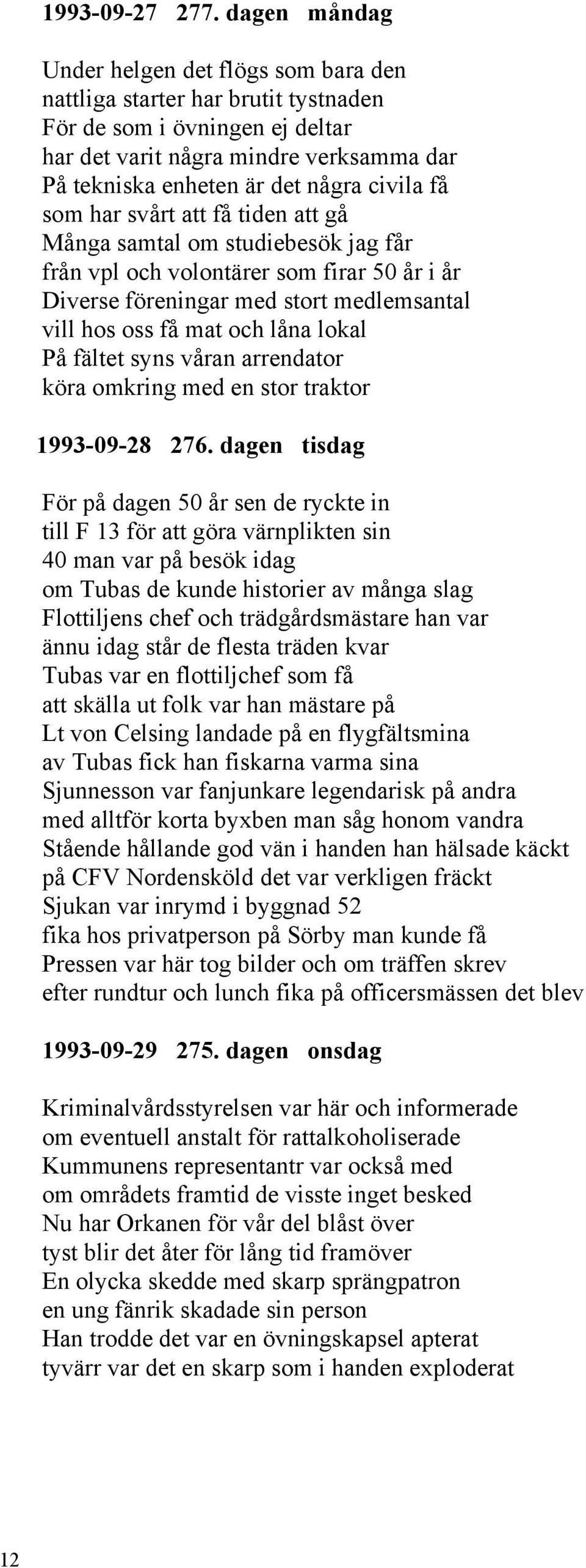 1993-09-27 277. dagen måndag

Under helgen det flögs som bara den
nattliga starter har brutit tystnaden
För de som i övningen ej deltar
har det varit några mindre verksamma dar
På tekniska enheten är det några civila få
som har svårt att få tiden att gå
Många samtal om studiebesök jag får
från vpl och volontärer som firar 50 år i år
Diverse föreningar med stort medlemsantal
vill hos oss få mat och låna lokal
På fältet syns våran arrendator
köra omkring med en stor traktor

1993-09-28 276. dagen tisdag

För på dagen 50 år sen de ryckte in
till F 13 för att göra värnplikten sin
40 man var på besök idag
om Tubas de kunde historier av många slag
Flottiljens chef och trädgårdsmästare han var
ännu idag står de flesta träden kvar
Tubas var en flottiljchef som få
att skälla ut folk var han mästare på
Lt von Celsing landade på en flygfältsmina
av Tubas fick han fiskarna varma sina
Sjunnesson var fanjunkare legendarisk på andra
med alltför korta byxben man såg honom vandra
Stående hållande god vän i handen han hälsade käckt
på CFV Nordensköld det var verkligen fräckt
Sjukan var inrymd i byggnad 52
fika hos privatperson på Sörby man kunde få
Pressen var här tog bilder och om träffen skrev
efter rundtur och lunch fika på officersmässen det blev

1993-09-29 275. dagen onsdag

Kriminalvårdsstyrelsen var här och informerade
om eventuell anstalt för rattalkoholiserade
Kummunens representantr var också med
om områdets framtid de visste inget besked
Nu har Orkanen för vår del blåst över
tyst blir det åter för lång tid framöver
En olycka skedde med skarp sprängpatron
en ung fänrik skadade sin person
Han trodde det var en övningskapsel apterat
tyvärr var det en skarp som i handen exploderat

12